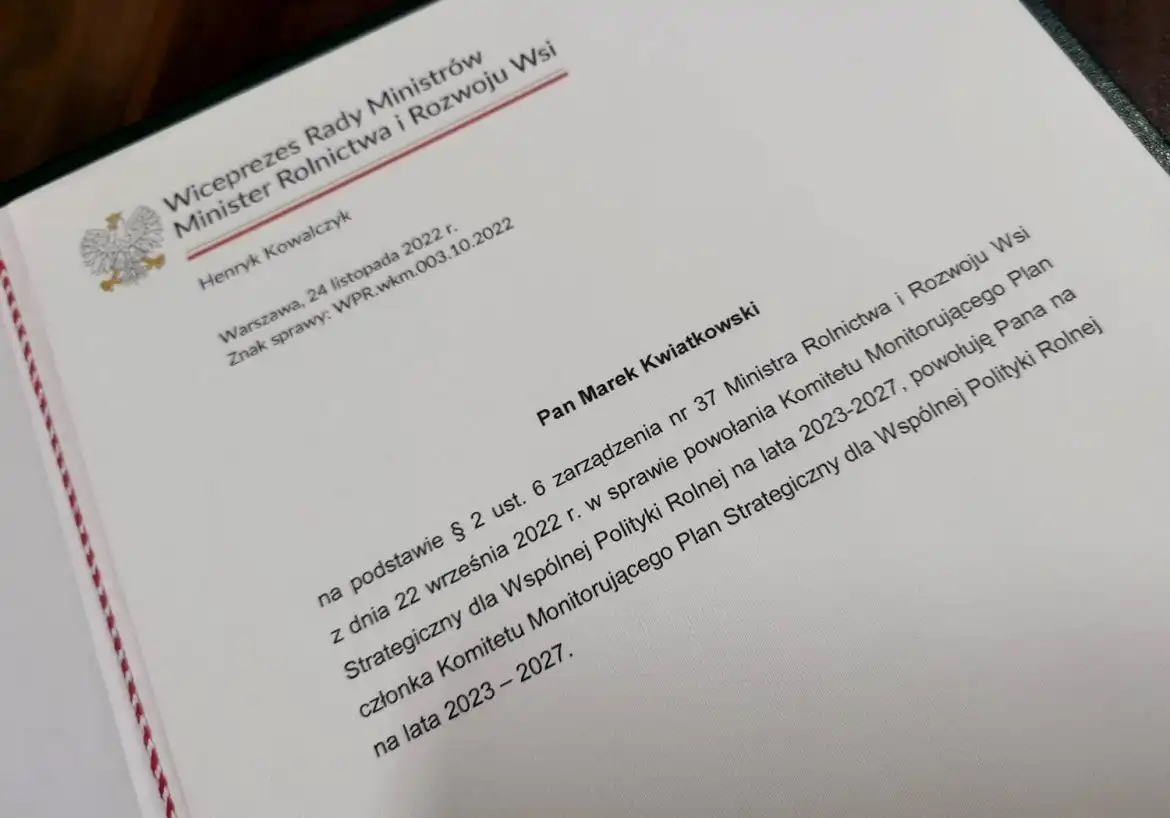 Wiceprezes Rady Ministrów
Minister Rolnictwa i Rozwoju Wsi

Henryk Kowalczyk

Warszawa, 24 listopada 2022 r.
Znak sprawy: WPR.wkm.003.10.2022

Pan Marek Kwiatkowski

na podstawie § 2 ust. 6 zarządzenia nr 37 Ministra Rolnictwa i Rozwoju Wsi z dnia 22 września 2022 r. w sprawie powołania Komitetu Monitorującego Plan Strategiczny dla Wspólnej Polityki Rolnej na lata 2023-2027, powołuję Pana na członka Komitetu Monitorującego Plan Strategiczny dla Wspólnej Polityki Rolnej na lata 2023 – 2027.